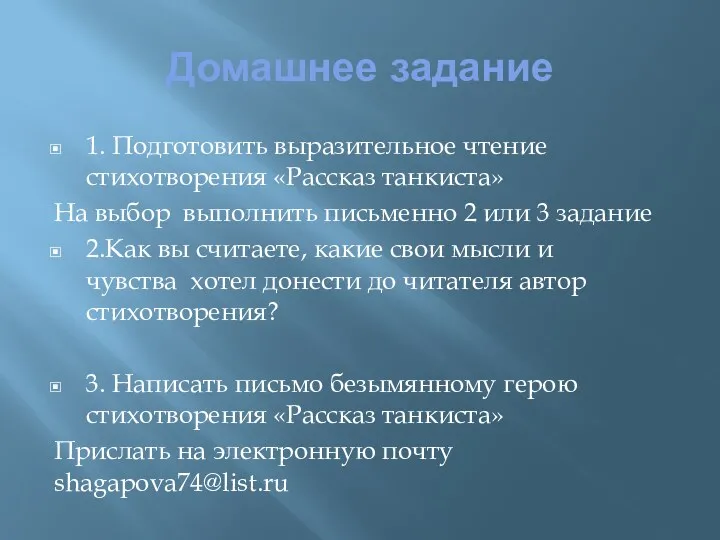 Домашнее задание

1. Подготовить выразительное чтение стихотворения «Рассказ танкиста»

На выбор  выполнить письменно 2 или 3 задание

2.Как вы считаете, какие свои мысли и чувства  хотел донести до читателя автор стихотворения?

3. Написать письмо безымянному герою стихотворения «Рассказ танкиста»

Прислать на электронную почту shagapova74@list.ru